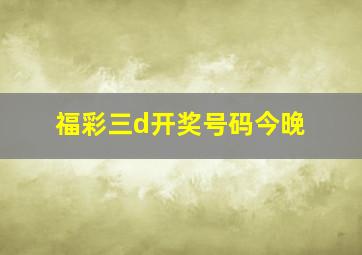 福彩三d开奖号码今晚